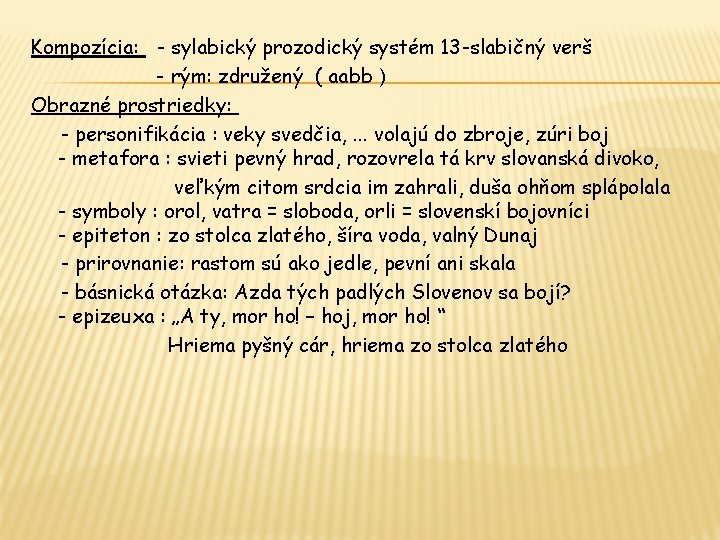 Kompozícia: - sylabický prozodický systém 13-slabičný verš
- rým: združený ( aabb )

Obrazné prostriedky:
- personifikácia : veky svedčia, ... volajú do zbroje, zúri boj
- metafora : svieti pevný hrad, rozovrela tá krv slovanská divoko, veľkým citom srdcia im zahrali, duša ohňom splápolala
- symboly : orol, vatra = sloboda, orli = slovenskí bojovníci
- epiteton : zo stolca zlatého, šíra voda, valný Dunaj
- prirovnanie: rastom sú ako jedle, pevní ani skala
- básnická otázka: Azda tých padlých Slovenov sa bojí?
- epizeuxa : „A ty, mor ho! – hoj, mor ho! “
Hriema pyšný cár, hriema zo stolca zlatého